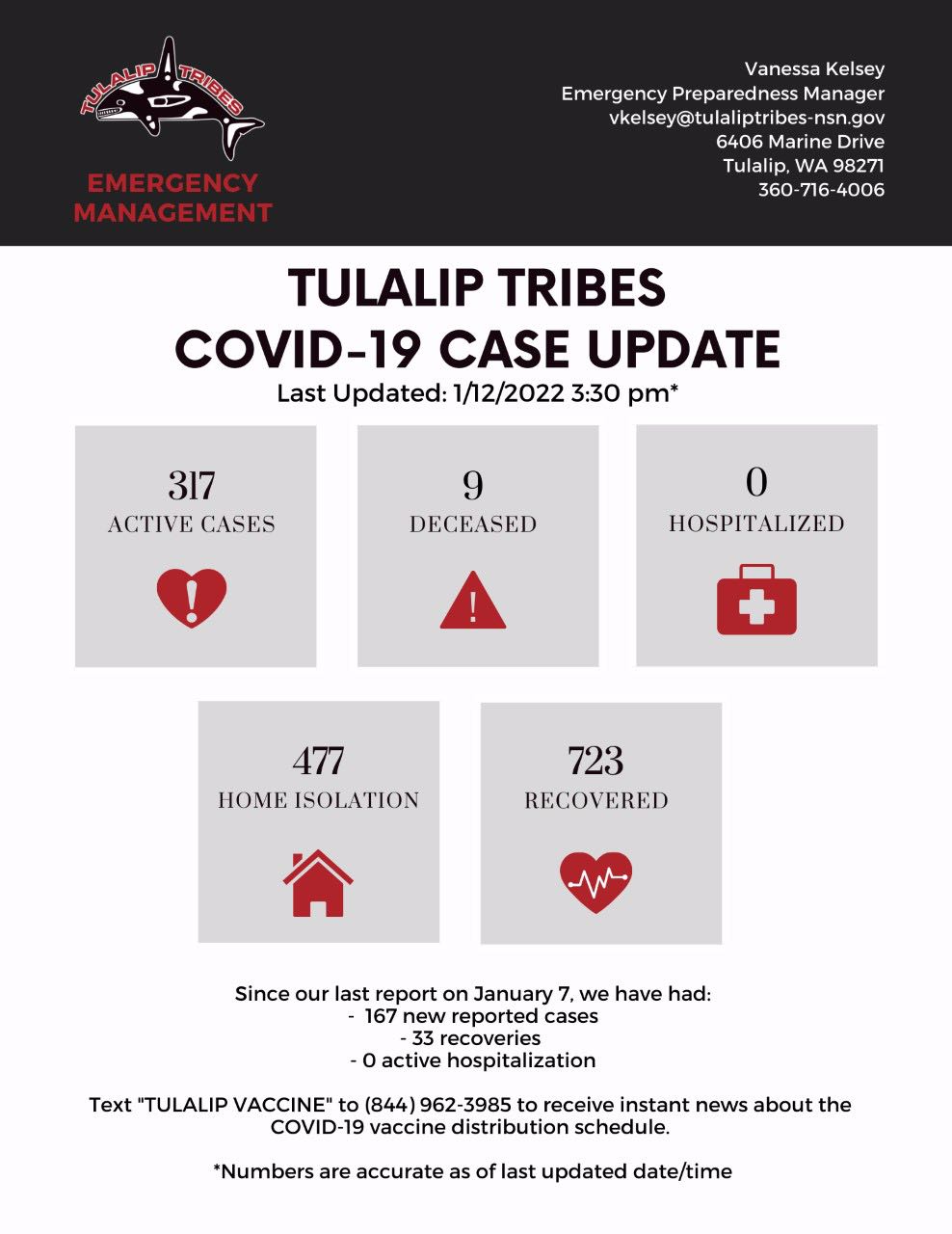 TULALIP TRIBES

EMERGENCY MANAGEMENT

Vanessa Kelsey
Emergency Preparedness Manager
vkelsey@tulaliptribes-nsn.gov
6406 Marine Drive
Tulalip, WA 98271
360-716-4006

TULALIP TRIBES
COVID-19 CASE UPDATE
Last Updated: 1/12/2022 3:30 pm*

317
ACTIVE CASES

9
DECEASED

0
HOSPITALIZED

477
HOME ISOLATION

723
RECOVERED

Since our last report on January 7, we have had:
- 167 new reported cases
- 33 recoveries
- 0 active hospitalization

Text "TULALIP VACCINE" to (844) 962-3985 to receive instant news about the COVID-19 vaccine distribution schedule.

*Numbers are accurate as of last updated date/time